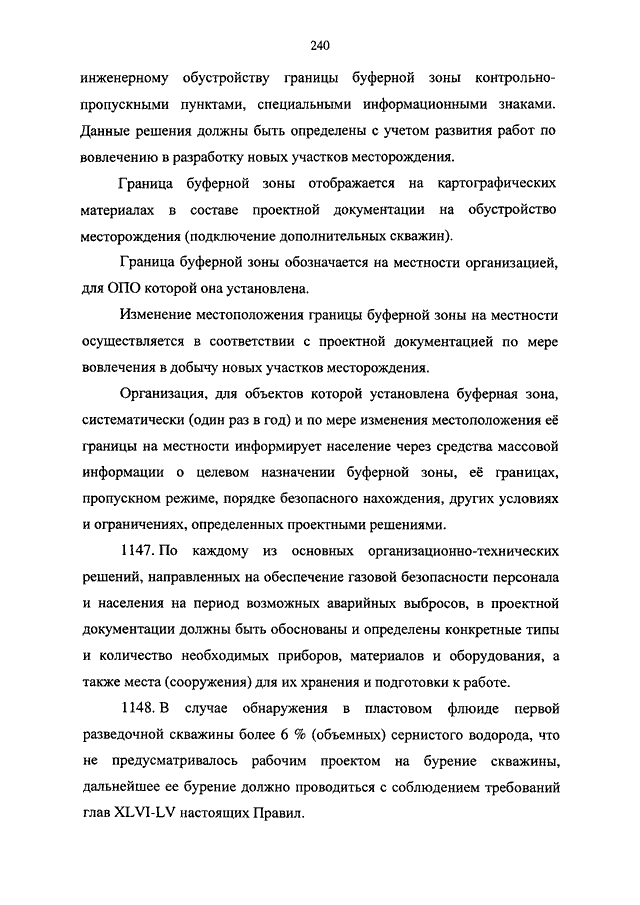 240

инженерному обустройству границы буферной зоны контрольно-пропускными пунктами, специальными информационными знаками. Данные решения должны быть определены с учетом развития работ по вовлечению в разработку новых участков месторождения.

Граница буферной зоны отображается на картографических материалах в составе проектной документации на обустройство месторождения (подключение дополнительных скважин).

Граница буферной зоны обозначается на местности организацией, для ОПО которой она установлена.

Изменение местоположения границы буферной зоны на местности осуществляется в соответствии с проектной документацией по мере вовлечения в добычу новых участков месторождения.

Организация, для объектов которой установлена буферная зона, систематически (один раз в год) и по мере изменения местоположения её границы на местности информирует население через средства массовой информации о целевом назначении буферной зоны, её границах, пропускном режиме, порядке безопасного нахождения, других условиях и ограничениях, определенных проектными решениями.

1147. По каждому из основных организационно-технических решений, направленных на обеспечение газовой безопасности персонала и населения на период возможных аварийных выбросов, в проектной документации должны быть обоснованы и определены конкретные типы и количество необходимых приборов, материалов и оборудования, а также места (сооружения) для их хранения и подготовки к работе.

1148. В случае обнаружения в пластовом флюиде первой разведочной скважины более 6 % (объемных) сернистого водорода, что не предусматривалось рабочим проектом на бурение скважины, дальнейшее ее бурение должно проводиться с соблюдением требований глав XLVI-LV настоящих Правил.